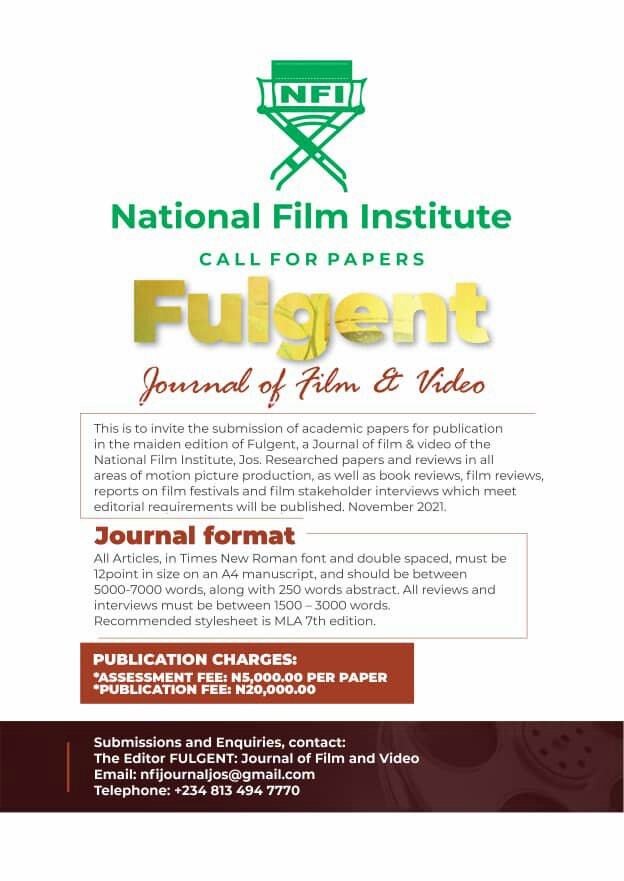 NFI

National Film Institute

CALL FOR PAPERS

Fulgent

Journal of Film & Video

This is to invite the submission of academic papers for publication in the maiden edition of Fulgent, a Journal of film & video of the National Film Institute, Jos. Researched papers and reviews in all areas of motion picture production, as well as book reviews, film reviews, reports on film festivals and film stakeholder interviews which meet editorial requirements will be published. November 2021.

Journal format

All Articles, in Times New Roman font and double spaced, must be 12point in size on an A4 manuscript, and should be between 5000-7000 words, along with 250 words abstract. All reviews and interviews must be between 1500 – 3000 words.
Recommended stylesheet is MLA 7th edition.

PUBLICATION CHARGES:
*ASSESSMENT FEE: N5,000.00 PER PAPER
*PUBLICATION FEE: N20,000.00

Submissions and Enquiries, contact:
The Editor FULGENT: Journal of Film and Video
Email: nfijournaljos@gmail.com
Telephone: +234 813 494 7770